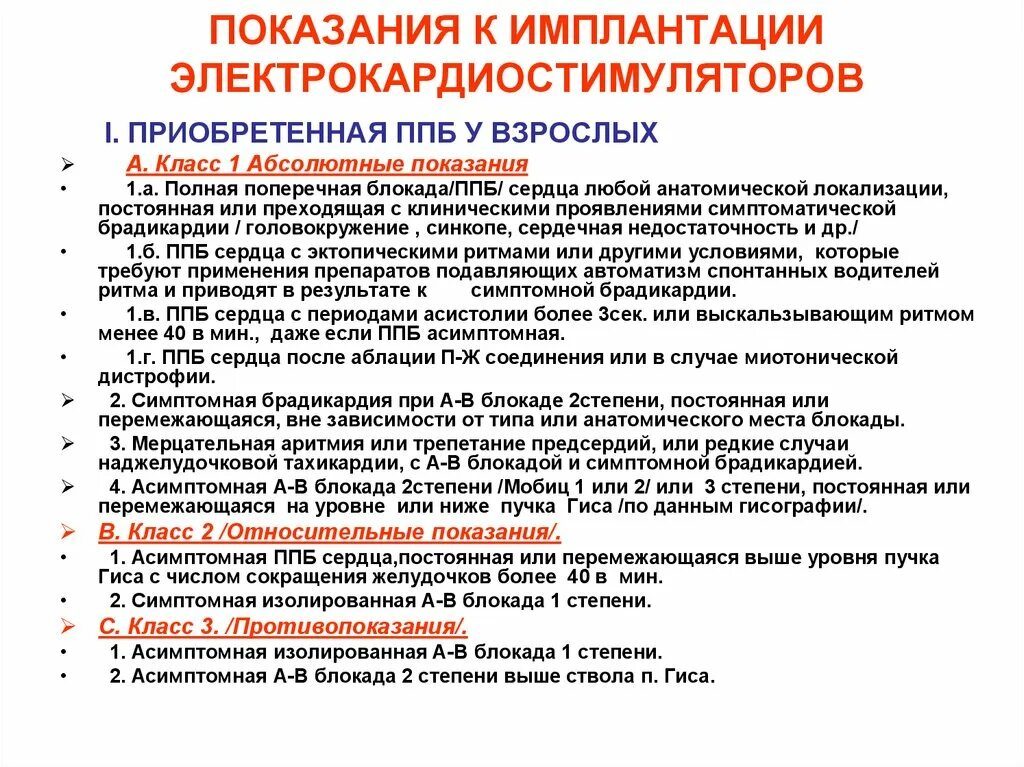 ПОКАЗАНИЯ К ИМПЛАНТАЦИИ ЭЛЕКТРОКАРДИОСТИМУЛЯТОРОВ

I. ПРИОБРЕТЕННАЯ ППБ У ВЗРОСЛЫХ

➢ А. Класс 1 Абсолютные показания

• 1.а. Полная поперечная блокада/ППБ/ сердца любой анатомической локализации, постоянная или преходящая с клиническими проявлениями симптоматической брадикардии / головокружение , синкопе, сердечная недостаточность и др./

• 1.б. ППБ сердца с эктопическими ритмами или другими условиями, которые требуют применения препаратов подавляющих автоматизм спонтанных водителей ритма и приводят в результате к симптомной брадикардии.

• 1.в. ППБ сердца с периодами асистолии более 3сек. или выскальзывающим ритмом менее 40 в мин., даже если ППБ асимптомная.

• 1.г. ППБ сердца после аблации П-Ж соединения или в случае миотонической дистрофии.

➢ 2. Симптомная брадикардия при А-В блокаде 2степени, постоянная или перемежающаяся, вне зависимости от типа или анатомического места блокады.

➢ 3. Мерцательная аритмия или трепетание предсердий, или редкие случаи наджелудочковой тахикардии, с А-В блокадой и симптомной брадикардией.

➢ 4. Асимптомная А-В блокада 2степени /Мобиц 1 или 2/ или 3 степени, постоянная или перемежающаяся на уровне или ниже пучка Гиса /по данным гисографии/.

➢ В. Класс 2 /Относительные показания/.

• 1. Асимптомная ППБ сердца,постоянная или перемежающаяся выше уровня пучка Гиса с числом сокращения желудочков более 40 в мин.

• 2. Симптомная изолированная А-В блокада 1 степени.

➢ С. Класс 3. /Противопоказания/.

• 1. Асимптомная изолированная А-В блокада 1 степени.

• 2. Асимптомная А-В блокада 2 степени выше ствола п. Гиса.